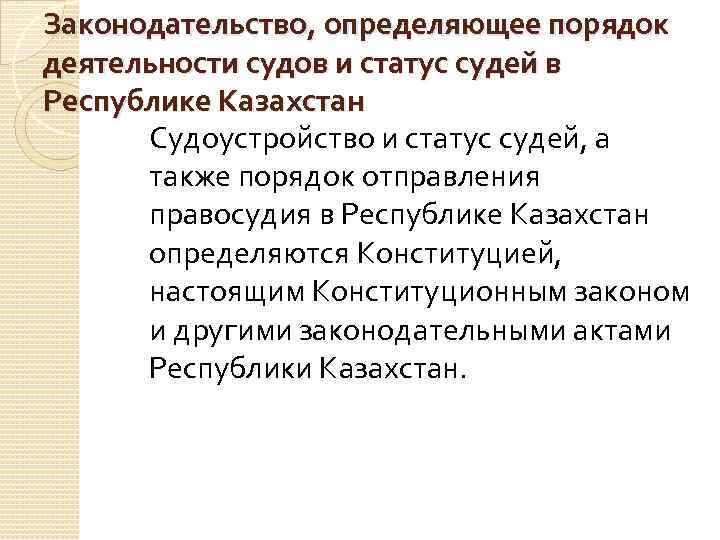 Законодательство, определяющее порядок деятельности судов и статус судей в Республике Казахстан

Судоустройство и статус судей, а также порядок отправления правосудия в Республике Казахстан определяются Конституцией, настоящим Конституционным законом и другими законодательными актами Республики Казахстан.